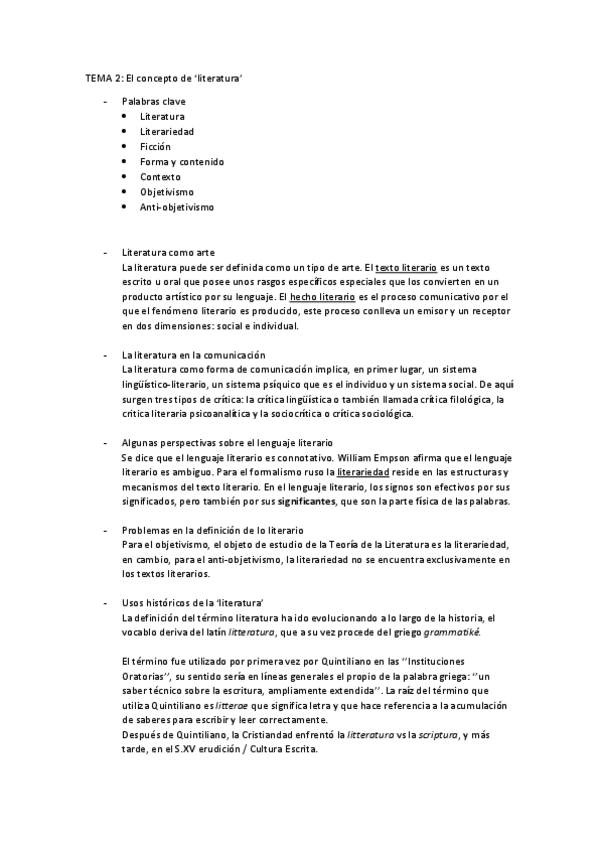 TEMA 2: El concepto de 'literatura'

- Palabras clave
  • Literatura
  • Literariedad
  • Ficción
  • Forma y contenido
  • Contexto
  • Objetivismo
  • Anti-objetivismo

- Literatura como arte
La literatura puede ser definida como un tipo de arte. El texto literario es un texto escrito u oral que posee unos rasgos específicos especiales que los convierten en un producto artístico por su lenguaje. El hecho literario es el proceso comunicativo por el que el fenómeno literario es producido, este proceso conlleva un emisor y un receptor en dos dimensiones: social e individual.

- La literatura en la comunicación
La literatura como forma de comunicación implica, en primer lugar, un sistema lingüístico-literario, un sistema psíquico que es el individuo y un sistema social. De aquí surgen tres tipos de crítica: la crítica lingüística o también llamada crítica filológica, la crítica literaria psicoanalítica y la sociocrítica o crítica sociológica.

- Algunas perspectivas sobre el lenguaje literario
Se dice que el lenguaje literario es connotativo. William Empson afirma que el lenguaje literario es ambiguo. Para el formalismo ruso la literariedad reside en las estructuras y mecanismos del texto literario. En el lenguaje literario, los signos son efectivos por sus significados, pero también por sus significantes, que son la parte física de las palabras.

- Problemas en la definición de lo literario
Para el objetivismo, el objeto de estudio de la Teoría de la Literatura es la literariedad, en cambio, para el anti-objetivismo, la literariedad no se encuentra exclusivamente en los textos literarios.

- Usos históricos de la 'literatura'
La definición del término literatura ha ido evolucionando a lo largo de la historia, el vocablo deriva del latín litteratura, que a su vez procede del griego grammatiké.

El término fue utilizado por primera vez por Quintiliano en las ''Instituciones Oratorias'', su sentido sería en líneas generales el propio de la palabra griega: ''un saber técnico sobre la escritura, ampliamente extendida''. La raíz del término que utiliza Quintiliano es litterae que significa letra y que hace referencia a la acumulación de saberes para escribir y leer correctamente.
Después de Quintiliano, la Cristiandad enfrentó la litteratura vs la scriptura, y más tarde, en el S.XV erudición / Cultura Escrita.